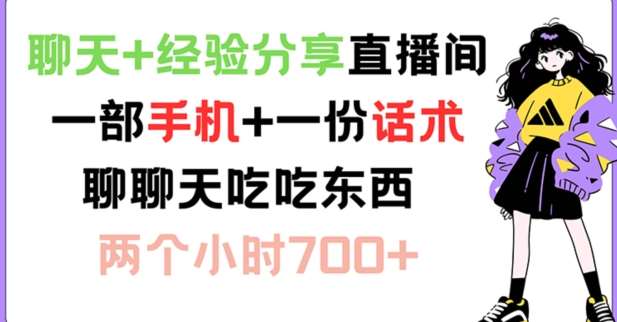 聊天+经验分享直播间
一部手机+一份话术
聊聊天吃吃东西
两个小时700+